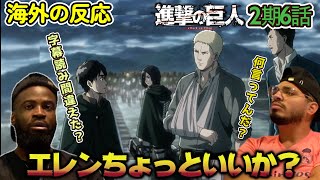 海外の反応

進撃の巨人

2期6話

字幕読み間違えた？

何言ってんだ？

エレンちょっといいか？